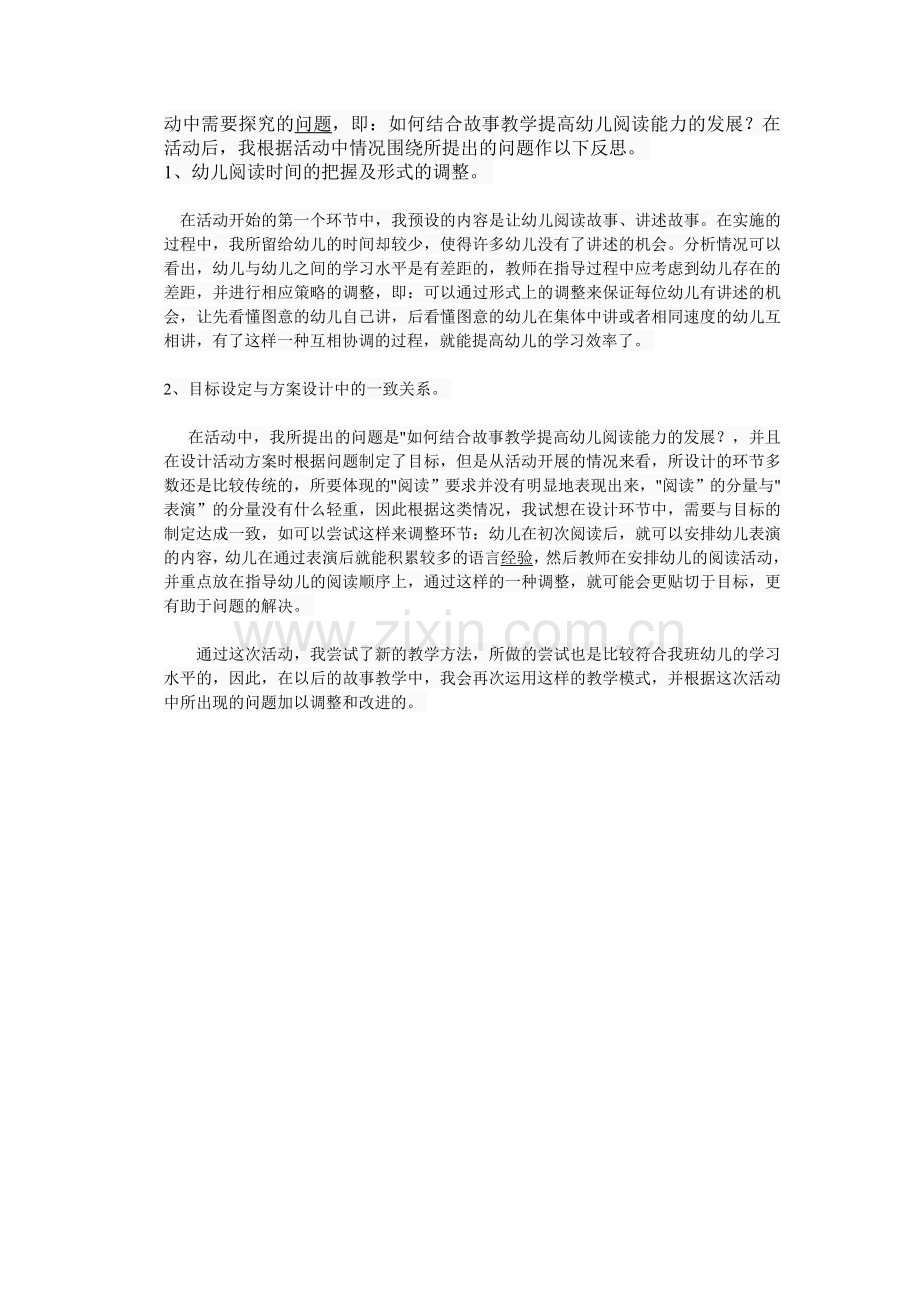 动中需要探究的问题，即：如何结合故事教学提高幼儿阅读能力的发展？在活动后，我根据活动中情况围绕所提出的问题作以下反思。
1、幼儿阅读时间的把握及形式的调整。

在活动开始的第一个环节中，我预设的内容是让幼儿阅读故事、讲述故事。在实施的过程中，我所留给幼儿的时间却较少，使得许多幼儿没有了讲述的机会。分析情况可以看出，幼儿与幼儿之间的学习水平是有差距的，教师在指导过程中应考虑到幼儿存在的差距，并进行相应策略的调整，即：可以通过形式上的调整来保证每位幼儿有讲述的机会，让先看懂图意的幼儿自己讲，后看懂图意的幼儿在集体中讲或者相同速度的幼儿互相讲，有了这样一种互相协调的过程，就能提高幼儿的学习效率了。

2、目标设定与方案设计中的一致关系。

在活动中，我所提出的问题是"如何结合故事教学提高幼儿阅读能力的发展？，并且在设计活动方案时根据问题制定了目标，但是从活动开展的情况来看，所设计的环节多数还是比较传统的，所要体现的"阅读”要求并没有明显地表现出来，"阅读”的分量与"表演”的分量没有什么轻重，因此根据这类情况，我试想在设计环节中，需要与目标的制定达成一致，如可以尝试这样来调整环节：幼儿在初次阅读后，就可以安排幼儿表演的内容，幼儿在通过表演后就能积累较多的语言经验，然后教师在安排幼儿的阅读活动，并重点放在指导幼儿的阅读顺序上，通过这样的一种调整，就可能会更贴切于目标，更有助于问题的解决。

www.zixin.com.cn

通过这次活动，我尝试了新的教学方法，所做的尝试也是比较符合我班幼儿的学习水平的，因此，在以后的故事教学中，我会再次运用这样的教学模式，并根据这次活动中所出现的问题加以调整和改进的。